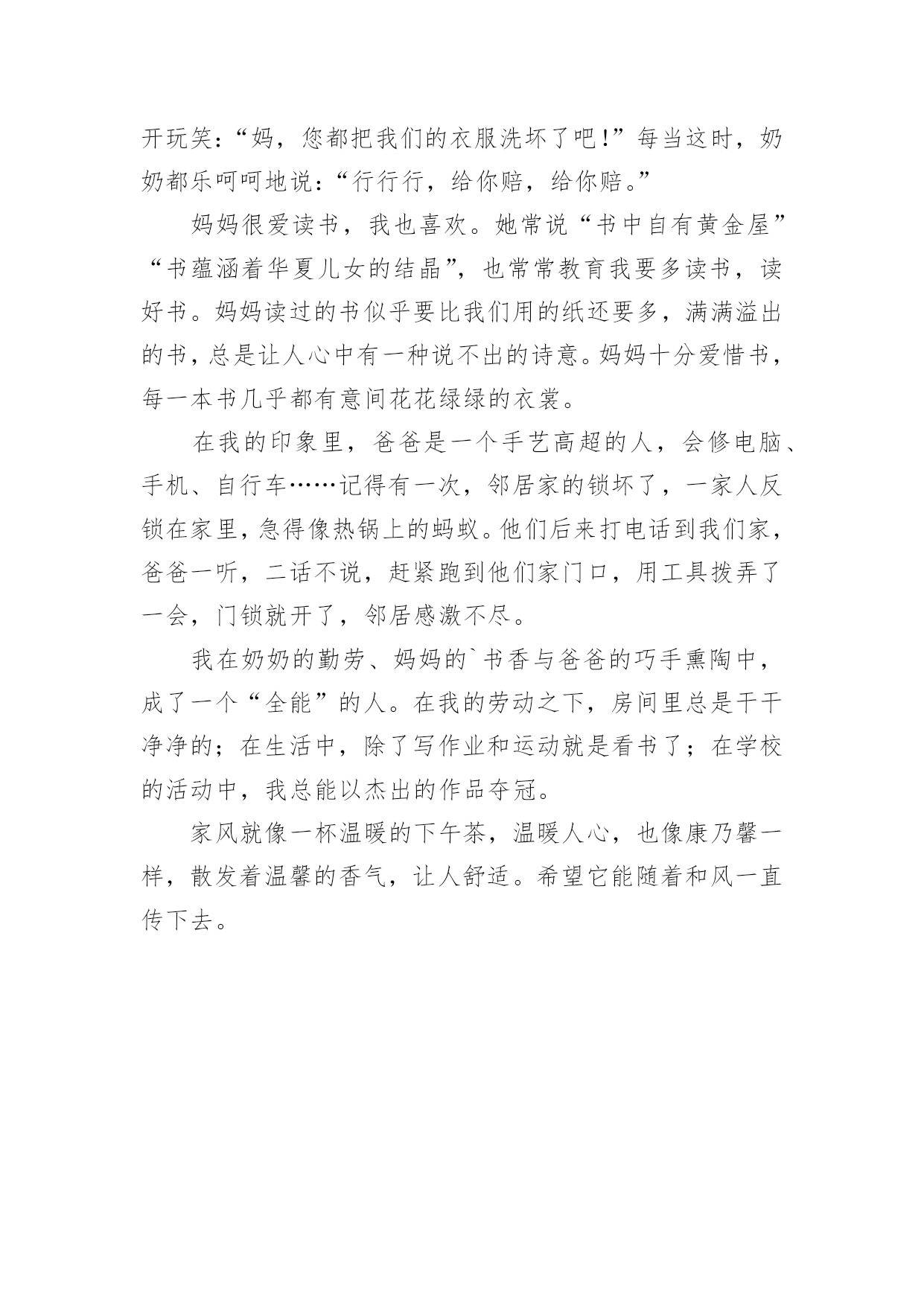 开玩笑：“妈，您都把我们的衣服洗坏了吧!”每当这时，奶奶都乐呵呵地说：“行行行，给你赔，给你赔。”

妈妈很爱读书，我也喜欢。她常说“书中自有黄金屋”“书蕴涵着华夏儿女的结晶”，也常常教育我要多读书，读好书。妈妈读过的书似乎要比我们用的纸还要多，满满溢出的书，总是让人心中有一种说不出的诗意。妈妈十分爱惜书，每一本书几乎都有意间花花绿绿的衣裳。

在我的印象里，爸爸是一个手艺高超的人，会修电脑、手机、自行车……记得有一次，邻居家的锁坏了，一家人反锁在家里，急得像热锅上的蚂蚁。他们后来打电话到我们家，爸爸一听，二话不说，赶紧跑到他们家门口，用工具拨弄了一会，门锁就开了，邻居感激不尽。

我在奶奶的勤劳、妈妈的`书香与爸爸的巧手熏陶中，成了一个“全能”的人。在我的劳动之下，房间里总是干干净净的；在生活中，除了写作业和运动就是看书了；在学校的活动中，我总能以杰出的作品夺冠。

家风就像一杯温暖的下午茶，温暖人心，也像康乃馨一样，散发着温馨的香气，让人舒适。希望它能随着和风一直传下去。